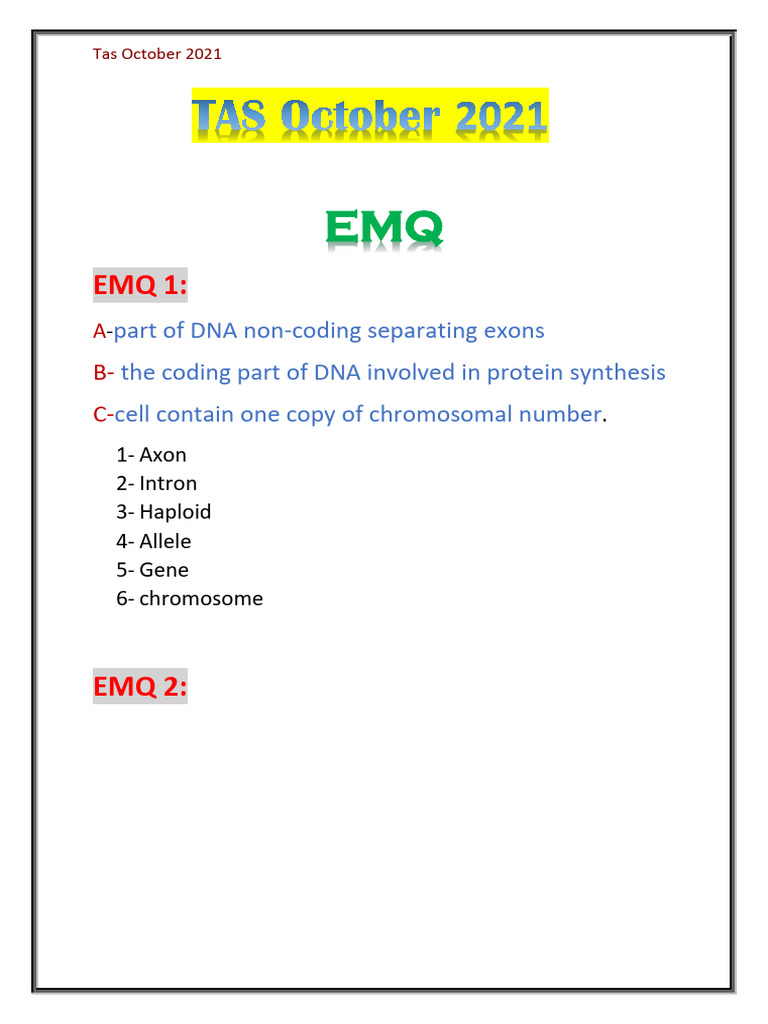 Tas October 2021

TAS October 2021

EMQ

EMQ 1:

A-part of DNA non-coding separating exons

B- the coding part of DNA involved in protein synthesis

C-cell contain one copy of chromosomal number.

1- Axon
2- Intron
3- Haploid
4- Allele
5- Gene
6- chromosome

EMQ 2: